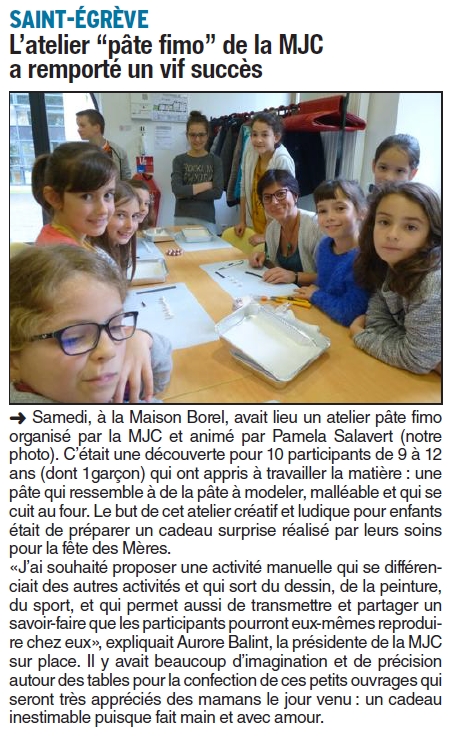 SAINT-ÉGRÈVE

L'atelier "pâte fimo" de la MJC a remporté un vif succès

➜ Samedi, à la Maison Borel, avait lieu un atelier pâte fimo organisé par la MJC et animé par Pamela Salavert (notre photo). C'était une découverte pour 10 participants de 9 à 12 ans (dont 1garçon) qui ont appris à travailler la matière : une pâte qui ressemble à de la pâte à modeler, malléable et qui se cuit au four. Le but de cet atelier créatif et ludique pour enfants était de préparer un cadeau surprise réalisé par leurs soins pour la fête des Mères.

«J'ai souhaité proposer une activité manuelle qui se différenciait des autres activités et qui sort du dessin, de la peinture, du sport, et qui permet aussi de transmettre et partager un savoir-faire que les participants pourront eux-mêmes reproduire chez eux», expliquait Aurore Balint, la présidente de la MJC sur place. Il y avait beaucoup d'imagination et de précision autour des tables pour la confection de ces petits ouvrages qui seront très appréciés des mamans le jour venu : un cadeau inestimable puisque fait main et avec amour.